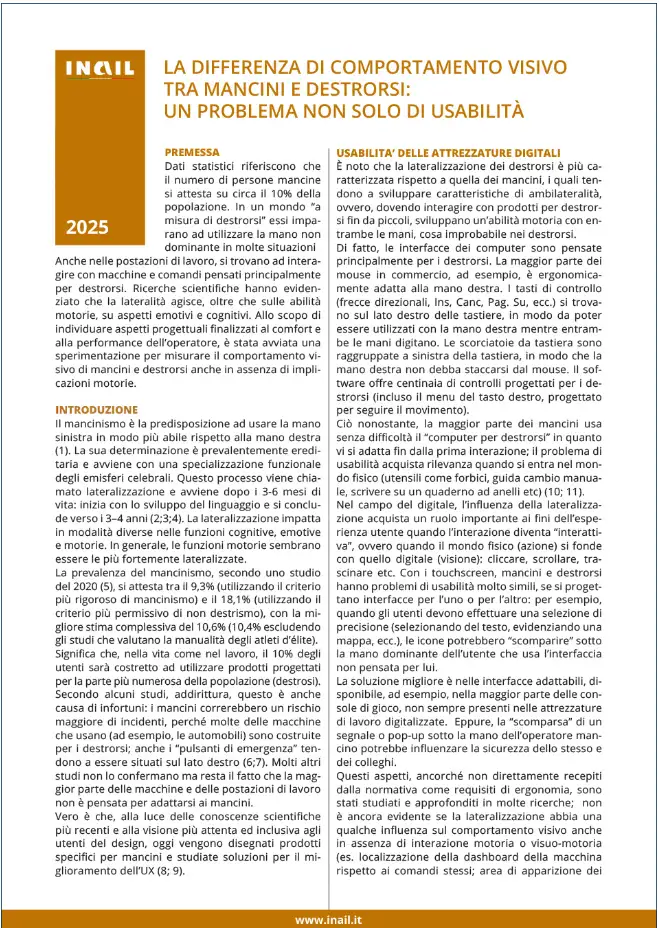 INAIL

2025

LA DIFFERENZA DI COMPORTAMENTO VISIVO TRA MANCINI E DESTRORSI: UN PROBLEMA NON SOLO DI USABILITÀ

PREMESSA
Dati statistici riferiscono che il numero di persone mancine si attesta su circa il 10% della popolazione. In un mondo "a misura di destrorsi" essi imparano ad utilizzare la mano non dominante in molte situazioni

Anche nelle postazioni di lavoro, si trovano ad interagire con macchine e comandi pensati principalmente per destrorsi. Ricerche scientifiche hanno evidenziato che la lateralità agisce, oltre che sulle abilità motorie, su aspetti emotivi e cognitivi. Allo scopo di individuare aspetti progettuali finalizzati al comfort e alla performance dell'operatore, è stata avviata una sperimentazione per misurare il comportamento visivo di mancini e destrorsi anche in assenza di implicazioni motorie.

INTRODUZIONE
Il mancinismo è la predisposizione ad usare la mano sinistra in modo più abile rispetto alla mano destra (1). La sua determinazione è prevalentemente ereditaria e avviene con una specializzazione funzionale degli emisferi celebrali. Questo processo viene chiamato lateralizzazione e avviene dopo i 3-6 mesi di vita: inizia con lo sviluppo del linguaggio e si conclude verso i 3–4 anni (2;3;4). La lateralizzazione impatta in modalità diverse nelle funzioni cognitive, emotive e motorie. In generale, le funzioni motorie sembrano essere le più fortemente lateralizzate.
La prevalenza del mancinismo, secondo uno studio del 2020 (5), si attesta tra il 9,3% (utilizzando il criterio più rigoroso di mancinismo) e il 18,1% (utilizzando il criterio più permissivo di non destrismo), con la migliore stima complessiva del 10,6% (10,4% escludendo gli studi che valutano la manualità degli atleti d'élite).
Significa che, nella vita come nel lavoro, il 10% degli utenti sarà costretto ad utilizzare prodotti progettati per la parte più numerosa della popolazione (destrosi).
Secondo alcuni studi, addirittura, questo è anche causa di infortuni: i mancini correrebbero un rischio maggiore di incidenti, perché molte delle macchine che usano (ad esempio, le automobili) sono costruite per i destrorsi; anche i "pulsanti di emergenza" tendono a essere situati sul lato destro (6;7). Molti altri studi non lo confermano ma resta il fatto che la maggior parte delle macchine e delle postazioni di lavoro non è pensata per adattarsi ai mancini.
Vero è che, alla luce delle conoscenze scientifiche più recenti e alla visione più attenta ed inclusiva agli utenti del design, oggi vengono disegnati prodotti specifici per mancini e studiate soluzioni per il miglioramento dell'UX (8; 9).

USABILITA' DELLE ATTREZZATURE DIGITALI
È noto che la lateralizzazione dei destrorsi è più caratterizzata rispetto a quella dei mancini, i quali tendono a sviluppare caratteristiche di ambilateralità, ovvero, dovendo interagire con prodotti per destrorsi fin da piccoli, sviluppano un'abilità motoria con entrambe le mani, cosa improbabile nei destrorsi.
Di fatto, le interfacce dei computer sono pensate principalmente per i destrorsi. La maggior parte dei mouse in commercio, ad esempio, è ergonomicamente adatta alla mano destra. I tasti di controllo (frecce direzionali, Ins, Canc, Pag. Su, ecc.) si trovano sul lato destro delle tastiere, in modo da poter essere utilizzati con la mano destra mentre entrambe le mani digitano. Le scorciatoie da tastiera sono raggruppate a sinistra della tastiera, in modo che la mano destra non debba staccarsi dal mouse. Il software offre centinaia di controlli progettati per i destrorsi (incluso il menu del tasto destro, progettato per seguire il movimento).
Ciò nonostante, la maggior parte dei mancini usa senza difficoltà il "computer per destrorsi" in quanto vi si adatta fin dalla prima interazione; il problema di usabilità acquista rilevanza quando si entra nel mondo fisico (utensili come forbici, guida cambio manuale, scrivere su un quaderno ad anelli etc) (10; 11).
Nel campo del digitale, l'influenza della lateralizzazione acquista un ruolo importante ai fini dell'esperienza utente quando l'interazione diventa "interattiva", ovvero quando il mondo fisico (azione) si fonde con quello digitale (visione): cliccare, scrollare, trascinare etc. Con i touchscreen, mancini e destrorsi hanno problemi di usabilità molto simili, se si progettano interfacce per l'uno o per l'altro: per esempio, quando gli utenti devono effettuare una selezione di precisione (selezionando del testo, evidenziando una mappa, ecc.), le icone potrebbero "scomparire" sotto la mano dominante dell'utente che usa l'interfaccia non pensata per lui.
La soluzione migliore è nelle interfacce adattabili, disponibile, ad esempio, nella maggior parte delle console di gioco, non sempre presenti nelle attrezzature di lavoro digitalizzate. Eppure, la "scomparsa" di un segnale o pop-up sotto la mano dell'operatore mancino potrebbe influenzare la sicurezza dello stesso e dei colleghi.
Questi aspetti, ancorché non direttamente recepiti dalla normativa come requisiti di ergonomia, sono stati studiati e approfonditi in molte ricerche; non è ancora evidente se la lateralizzazione abbia una qualche influenza sul comportamento visivo anche in assenza di interazione motoria o visuo-motoria (es. localizzazione della dashboard della macchina rispetto ai comandi stessi; area di apparizione dei

www.inail.it